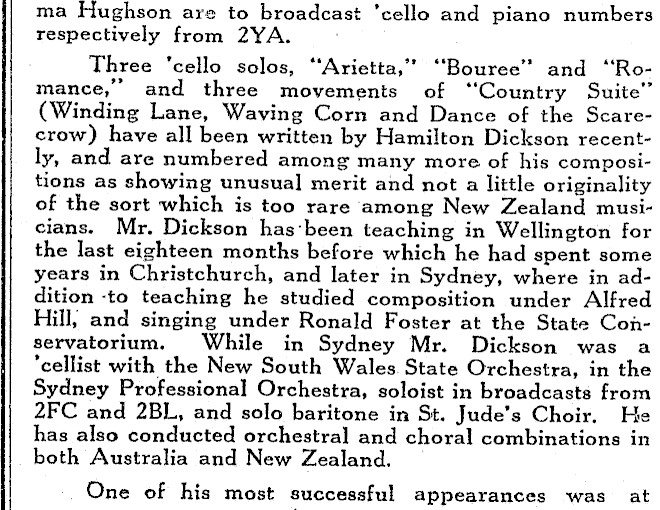 ma Hughson are to broadcast 'cello and piano numbers respectively from 2YA.

Three 'cello solos, "Arietta," "Bouree" and "Romance," and three movements of "Country Suite" (Winding Lane, Waving Corn and Dance of the Scarecrow) have all been written by Hamilton Dickson recently, and are numbered among many more of his compositions as showing unusual merit and not a little originality of the sort which is too rare among New Zealand musicians. Mr. Dickson has been teaching in Wellington for the last eighteen months before which he had spent some years in Christchurch, and later in Sydney, where in addition to teaching he studied composition under Alfred Hill, and singing under Ronald Foster at the State Conservatorium. While in Sydney Mr. Dickson was a 'cellist with the New South Wales State Orchestra, in the Sydney Professional Orchestra, soloist in broadcasts from 2FC and 2BL, and solo baritone in St. Jude's Choir. He has also conducted orchestral and choral combinations in both Australia and New Zealand.

One of his most successful appearances was at